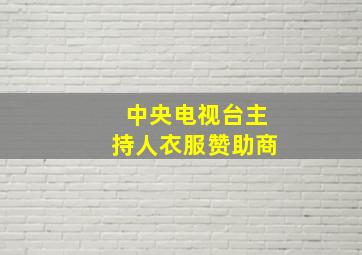 中央电视台主持人衣服赞助商